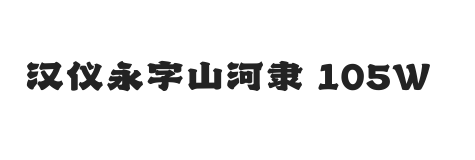 汉仪永字山河隶 105W